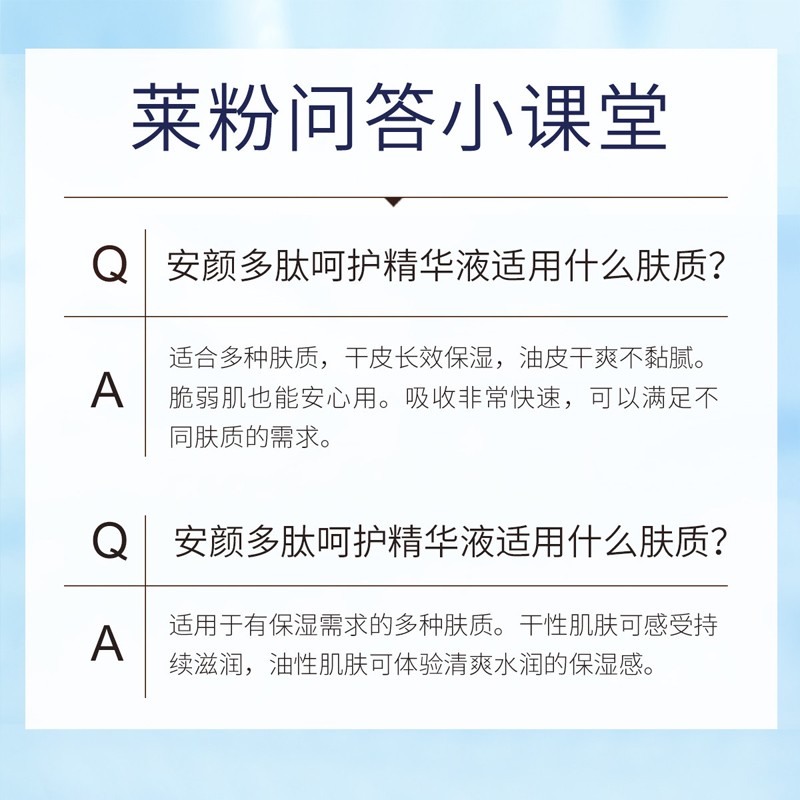 莱粉问答小课堂

Q 安颜多肽呵护精华液适用什么肤质?

A 适合多种肤质，干皮长效保湿，油皮干爽不黏腻。脆弱肌也能安心用。吸收非常快速，可以满足不同肤质的需求。

Q 安颜多肽呵护精华液适用什么肤质?

A 适用于有保湿需求的多种肤质。干性肌肤可感受持续滋润，油性肌肤可体验清爽水润的保湿感。